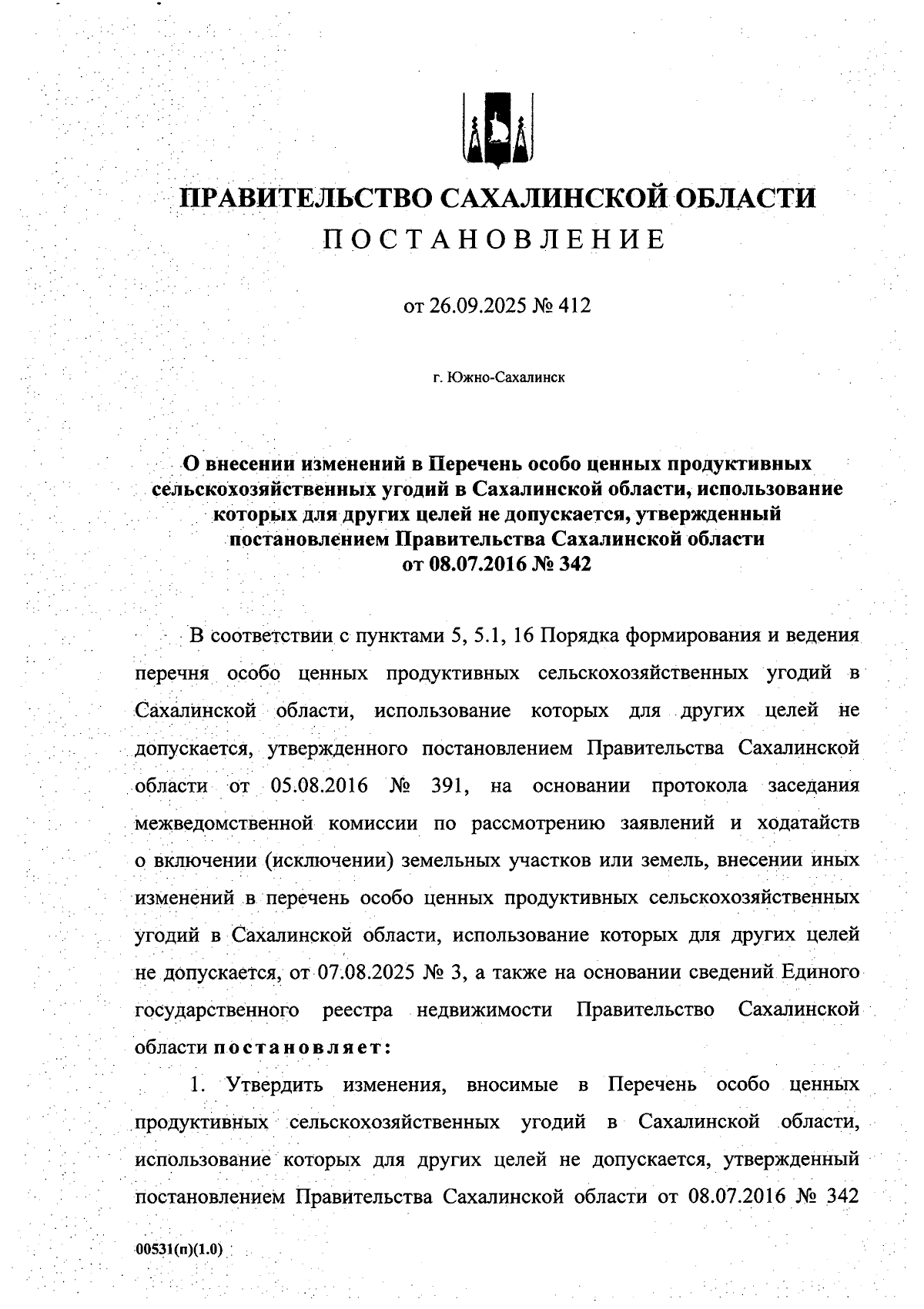 ПРАВИТЕЛЬСТВО САХАЛИНСКОЙ ОБЛАСТИ
ПОСТАНОВЛЕНИЕ

от 26.09.2025 № 412

г. Южно-Сахалинск

О внесении изменений в Перечень особо ценных продуктивных сельскохозяйственных угодий в Сахалинской области, использование которых для других целей не допускается, утвержденный постановлением Правительства Сахалинской области от 08.07.2016 № 342

В соответствии с пунктами 5, 5.1, 16 Порядка формирования и ведения перечня особо ценных продуктивных сельскохозяйственных угодий в Сахалинской области, использование которых для других целей не допускается, утвержденного постановлением Правительства Сахалинской области от 05.08.2016 № 391, на основании протокола заседания межведомственной комиссии по рассмотрению заявлений и ходатайств о включении (исключении) земельных участков или земель, внесении иных изменений в перечень особо ценных продуктивных сельскохозяйственных угодий в Сахалинской области, использование которых для других целей не допускается, от 07.08.2025 № 3, а также на основании сведений Единого государственного реестра недвижимости Правительство Сахалинской области постановляет:

1. Утвердить изменения, вносимые в Перечень особо ценных продуктивных сельскохозяйственных угодий в Сахалинской области, использование которых для других целей не допускается, утвержденный постановлением Правительства Сахалинской области от 08.07.2016 № 342

00531(п)(1.0)